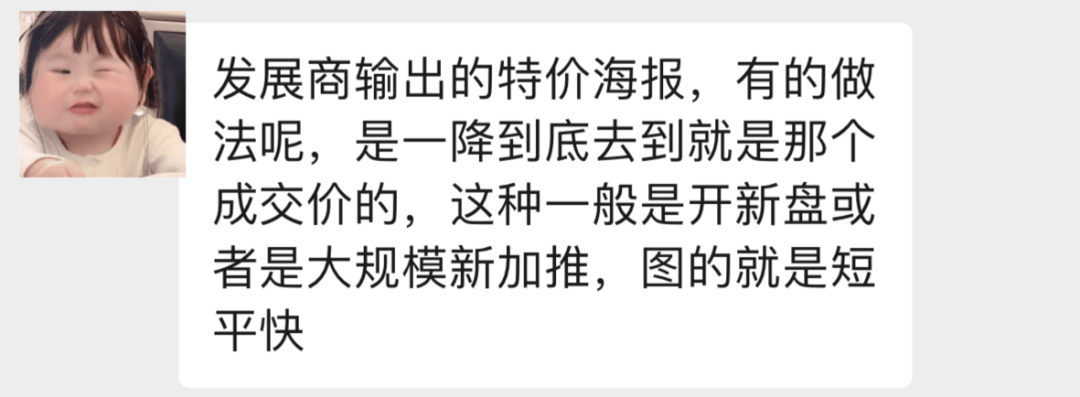 发展商输出的特价海报，有的做法呢，是一降到底去到就是那个成交价的，这种一般是开新盘或者是大规模新加推，图的就是短平快